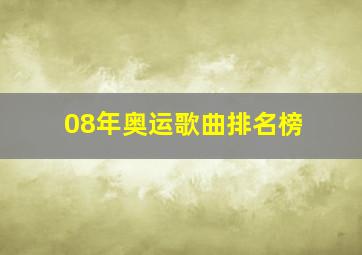 08年奥运歌曲排名榜